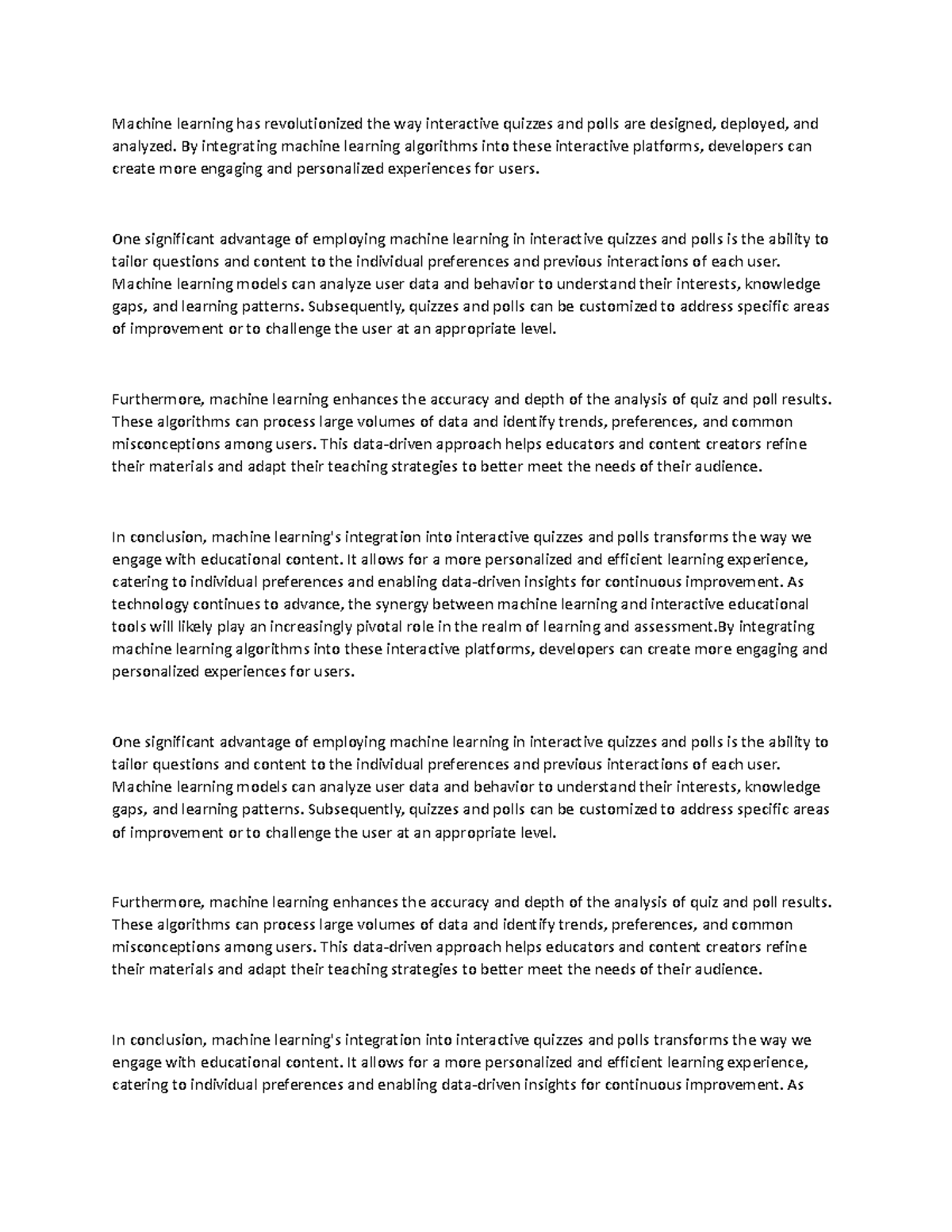 Machine learning has revolutionized the way interactive quizzes and polls are designed, deployed, and analyzed. By integrating machine learning algorithms into these interactive platforms, developers can create more engaging and personalized experiences for users.

One significant advantage of employing machine learning in interactive quizzes and polls is the ability to tailor questions and content to the individual preferences and previous interactions of each user. Machine learning models can analyze user data and behavior to understand their interests, knowledge gaps, and learning patterns. Subsequently, quizzes and polls can be customized to address specific areas of improvement or to challenge the user at an appropriate level.

Furthermore, machine learning enhances the accuracy and depth of the analysis of quiz and poll results. These algorithms can process large volumes of data and identify trends, preferences, and common misconceptions among users. This data-driven approach helps educators and content creators refine their materials and adapt their teaching strategies to better meet the needs of their audience.

In conclusion, machine learning's integration into interactive quizzes and polls transforms the way we engage with educational content. It allows for a more personalized and efficient learning experience, catering to individual preferences and enabling data-driven insights for continuous improvement. As technology continues to advance, the synergy between machine learning and interactive educational tools will likely play an increasingly pivotal role in the realm of learning and assessment.By integrating machine learning algorithms into these interactive platforms, developers can create more engaging and personalized experiences for users.

One significant advantage of employing machine learning in interactive quizzes and polls is the ability to tailor questions and content to the individual preferences and previous interactions of each user. Machine learning models can analyze user data and behavior to understand their interests, knowledge gaps, and learning patterns. Subsequently, quizzes and polls can be customized to address specific areas of improvement or to challenge the user at an appropriate level.

Furthermore, machine learning enhances the accuracy and depth of the analysis of quiz and poll results. These algorithms can process large volumes of data and identify trends, preferences, and common misconceptions among users. This data-driven approach helps educators and content creators refine their materials and adapt their teaching strategies to better meet the needs of their audience.

In conclusion, machine learning's integration into interactive quizzes and polls transforms the way we engage with educational content. It allows for a more personalized and efficient learning experience, catering to individual preferences and enabling data-driven insights for continuous improvement. As